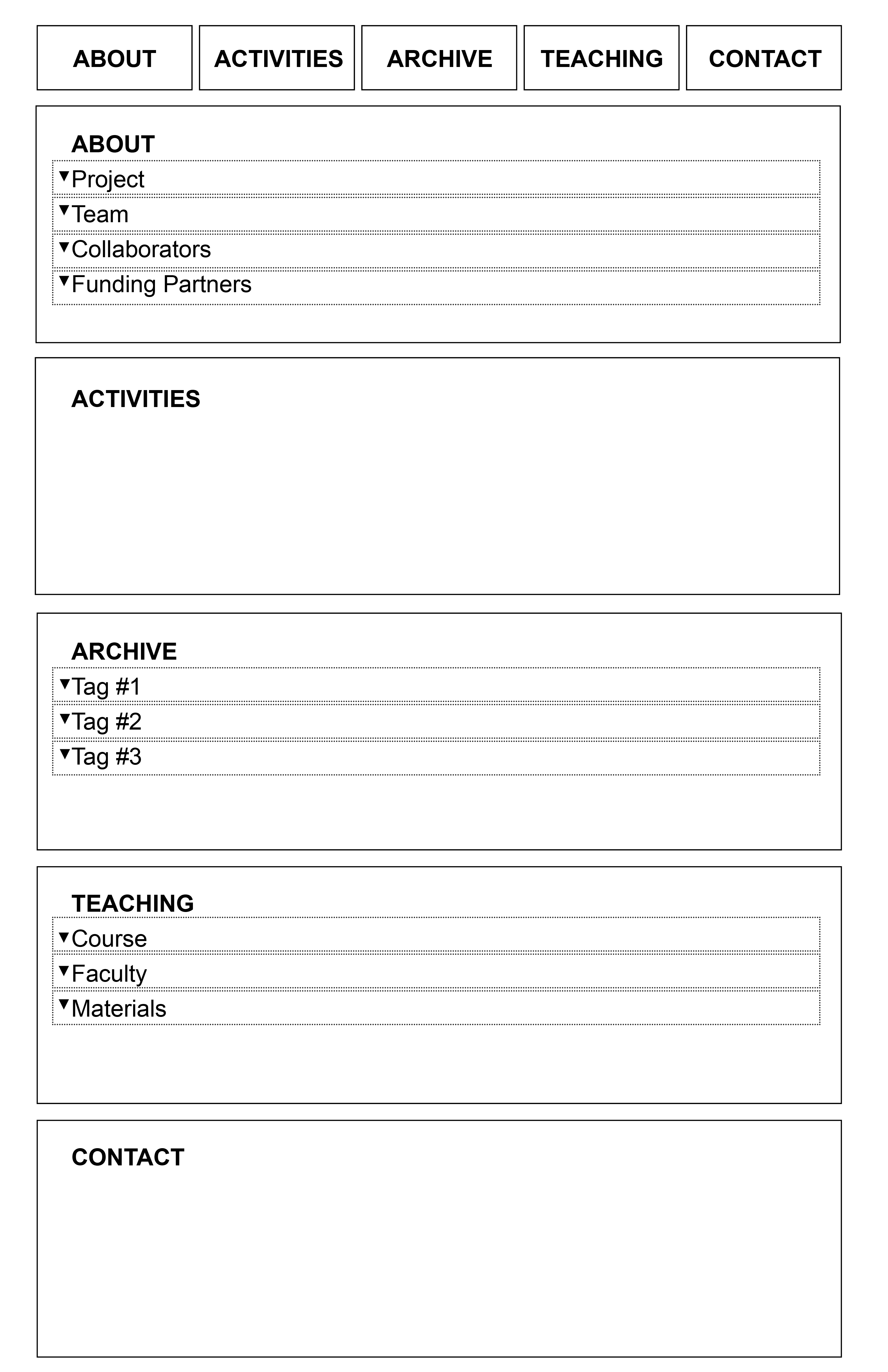 ABOUT ACTIVITIES ARCHIVE TEACHING CONTACT

ABOUT

▼Project

▼Team

▼Collaborators

▼Funding Partners

ACTIVITIES

ARCHIVE

▼Tag #1

▼Tag #2

▼Tag #3

TEACHING

▼Course

▼Faculty

▼Materials

CONTACT